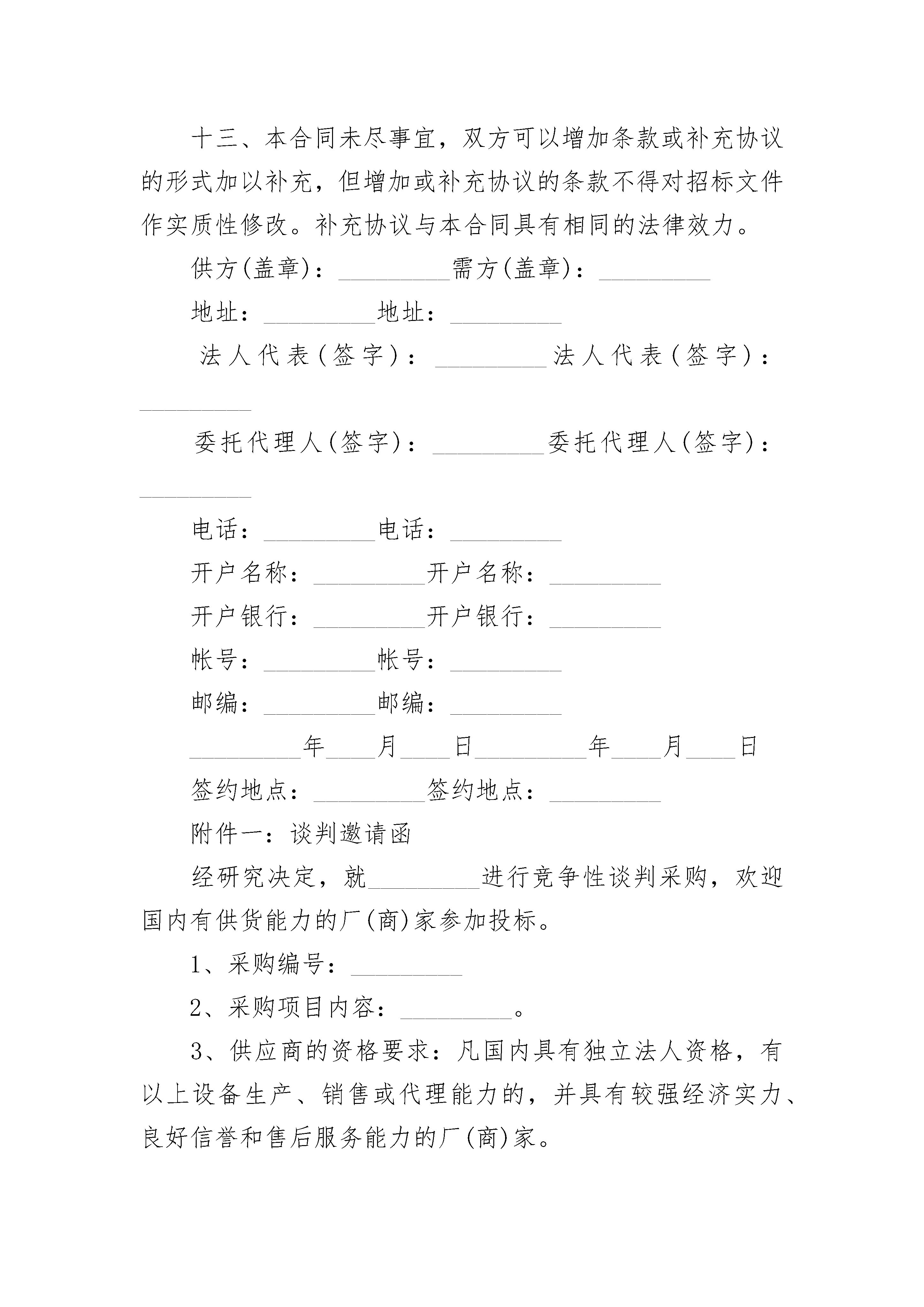 十三、本合同未尽事宜，双方可以增加条款或补充协议的形式加以补充，但增加或补充协议的条款不得对招标文件作实质性修改。补充协议与本合同具有相同的法律效力。

供方(盖章)：_________需方(盖章)：_________

地址：_________地址：_________

法人代表(签字)：_________法人代表(签字)：_________

委托代理人(签字)：_________委托代理人(签字)：_________

电话：_________电话：_________

开户名称：_________开户名称：_________

开户银行：_________开户银行：_________

帐号：_________帐号：_________

邮编：_________邮编：_________

_________年____月____日_________年____月____日

签约地点：_________签约地点：_________

附件一：谈判邀请函

经研究决定，就_________进行竞争性谈判采购，欢迎国内有供货能力的厂(商)家参加投标。

1、采购编号：_________

2、采购项目内容：_________。

3、供应商的资格要求：凡国内具有独立法人资格，有以上设备生产、销售或代理能力的，并具有较强经济实力、良好信誉和售后服务能力的厂(商)家。